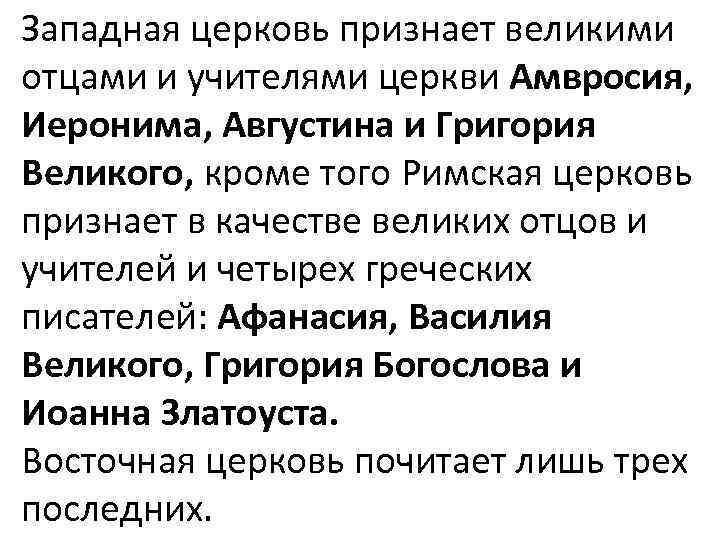 Западная церковь признает великими отцами и учителями церкви Амвросия, Иеронима, Августина и Григория Великого, кроме того Римская церковь признает в качестве великих отцов и учителей и четырех греческих писателей: Афанасия, Василия Великого, Григория Богослова и Иоанна Златоуста.
Восточная церковь почитает лишь трех последних.